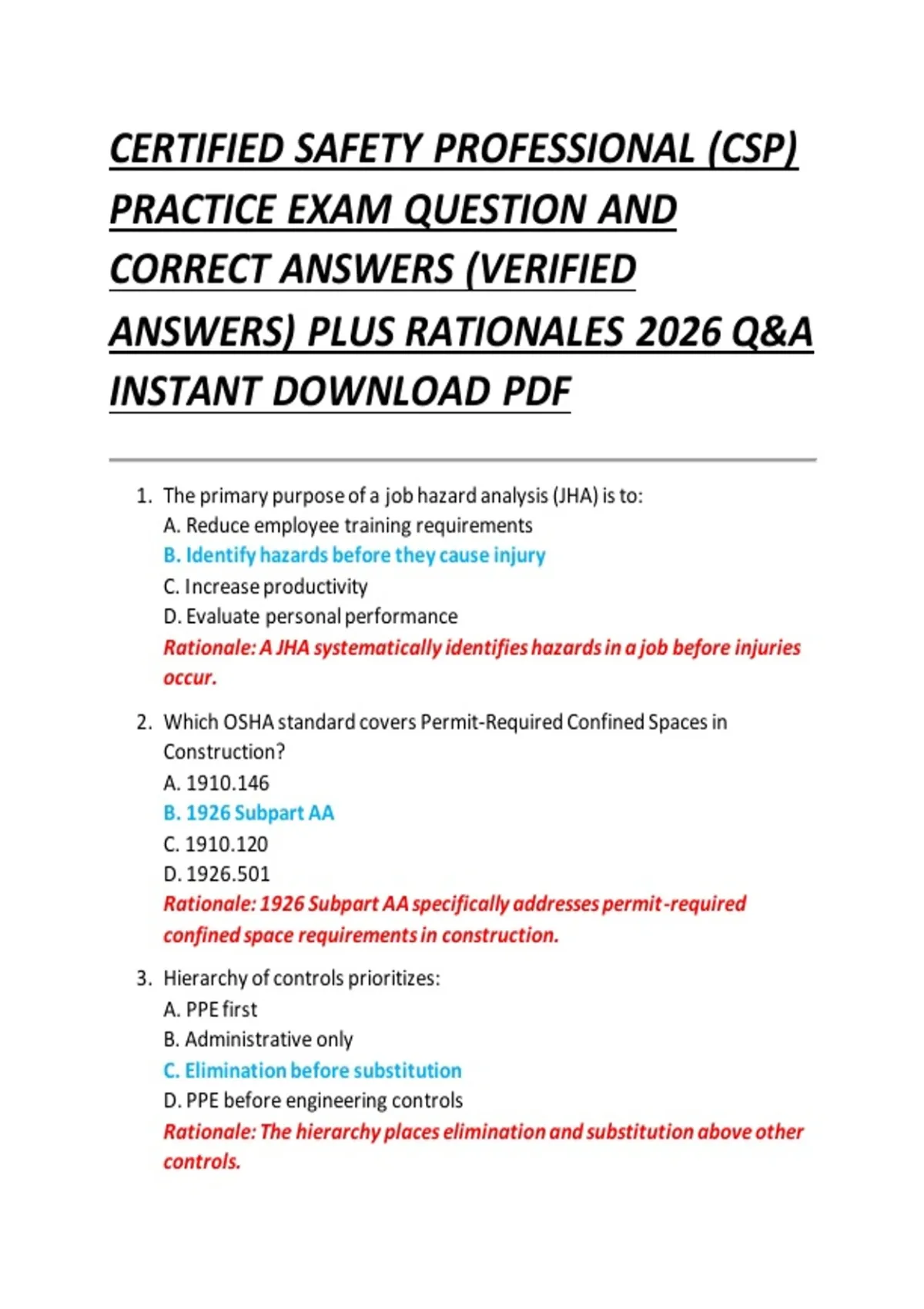 CERTIFIED SAFETY PROFESSIONAL (CSP) PRACTICE EXAM QUESTION AND CORRECT ANSWERS (VERIFIED ANSWERS) PLUS RATIONALES 2026 Q&A INSTANT DOWNLOAD PDF

1. The primary purpose of a job hazard analysis (JHA) is to:
A. Reduce employee training requirements
B. Identify hazards before they cause injury
C. Increase productivity
D. Evaluate personal performance
Rationale: A JHA systematically identifies hazards in a job before injuries occur.

2. Which OSHA standard covers Permit-Required Confined Spaces in Construction?
A. 1910.146
B. 1926 Subpart AA
C. 1910.120
D. 1926.501
Rationale: 1926 Subpart AA specifically addresses permit-required confined space requirements in construction.

3. Hierarchy of controls prioritizes:
A. PPE first
B. Administrative only
C. Elimination before substitution
D. PPE before engineering controls
Rationale: The hierarchy places elimination and substitution above other controls.